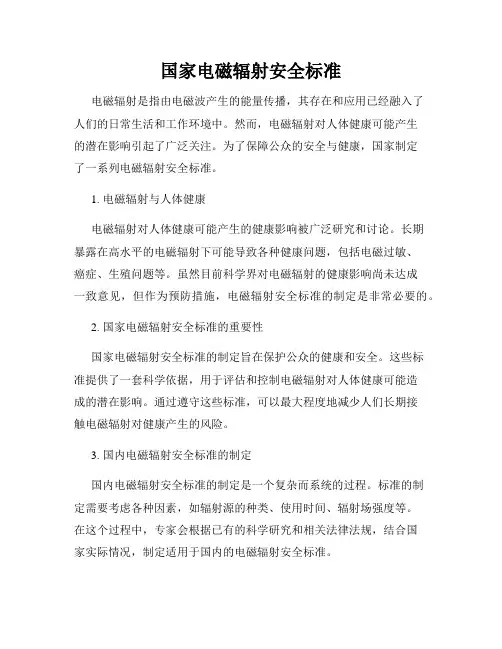 国家电磁辐射安全标准

电磁辐射是指由电磁波产生的能量传播，其存在和应用已经融入了人们的日常生活和工作环境中。然而，电磁辐射对人体健康可能产生的潜在影响引起了广泛关注。为了保障公众的安全与健康，国家制定了一系列电磁辐射安全标准。

1. 电磁辐射与人体健康

电磁辐射对人体健康可能产生的健康影响被广泛研究和讨论。长期暴露在高水平的电磁辐射下可能导致各种健康问题，包括电磁过敏、癌症、生殖问题等。虽然目前科学界对电磁辐射的健康影响尚未达成一致意见，但作为预防措施，电磁辐射安全标准的制定是非常必要的。

2. 国家电磁辐射安全标准的重要性

国家电磁辐射安全标准的制定旨在保护公众的健康和安全。这些标准提供了一套科学依据，用于评估和控制电磁辐射对人体健康可能造成的潜在影响。通过遵守这些标准，可以最大程度地减少人们长期接触电磁辐射对健康产生的风险。

3. 国内电磁辐射安全标准的制定

国内电磁辐射安全标准的制定是一个复杂而系统的过程。标准的制定需要考虑各种因素，如辐射源的种类、使用时间、辐射场强度等。在这个过程中，专家会根据已有的科学研究和相关法律法规，结合国家实际情况，制定适用于国内的电磁辐射安全标准。